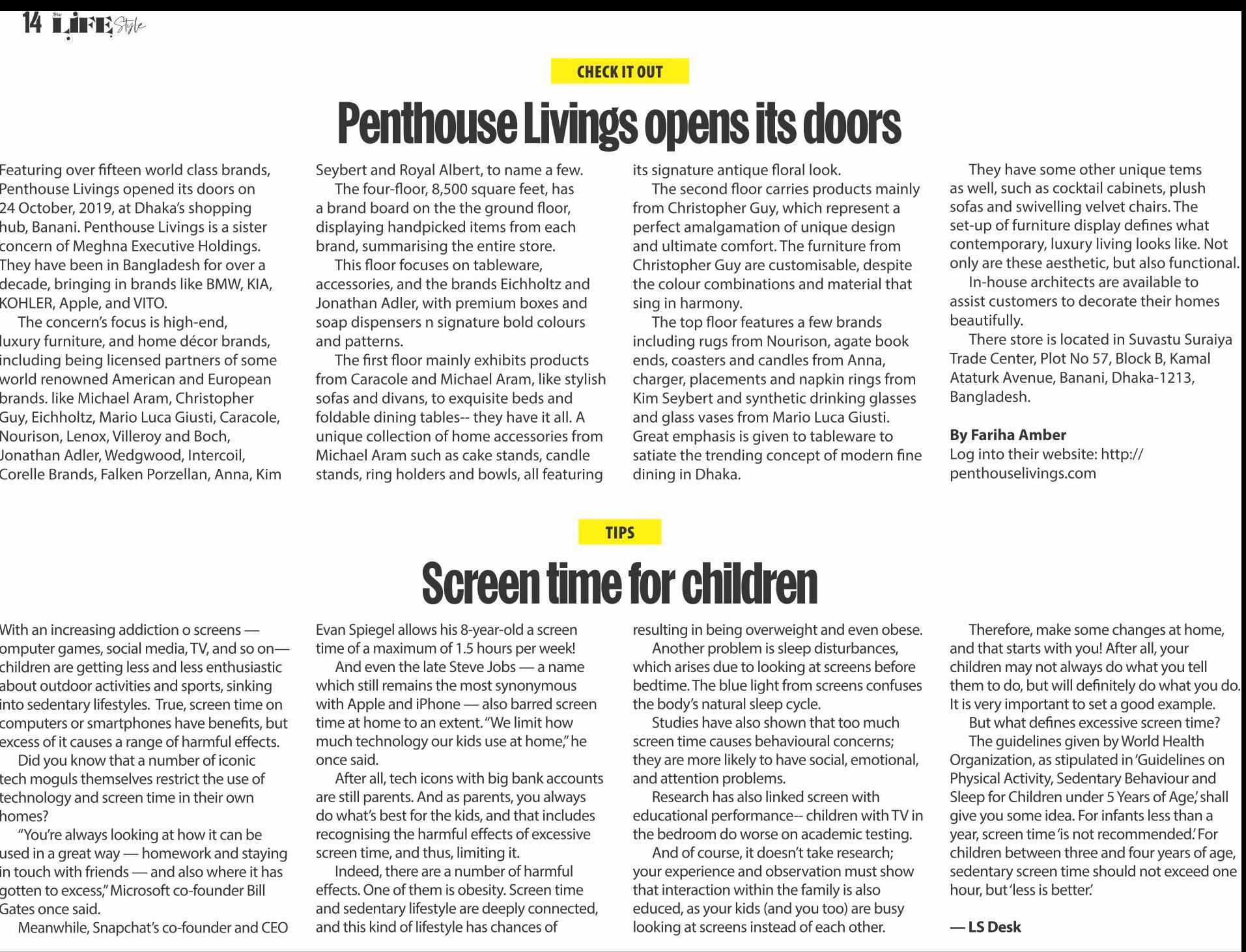 14 LIFE Style

CHECK IT OUT

Penthouse Livings opens its doors

Featuring over fifteen world class brands, Penthouse Livings opened its doors on 24 October, 2019, at Dhaka's shopping hub, Banani. Penthouse Livings is a sister concern of Meghna Executive Holdings. They have been in Bangladesh for over a decade, bringing in brands like BMW, KIA, KOHLER, Apple, and VITO.

The concern's focus is high-end, luxury furniture, and home décor brands, including being licensed partners of some world renowned American and European brands. like Michael Aram, Christopher Guy, Eichholtz, Mario Luca Giusti, Caracole, Nourison, Lenox, Villeroy and Boch, Jonathan Adler, Wedgwood, Intercoil, Corelle Brands, Falken Porzellan, Anna, Kim Seybert and Royal Albert, to name a few.

The four-floor, 8,500 square feet, has a brand board on the the ground floor, displaying handpicked items from each brand, summarising the entire store.

This floor focuses on tableware, accessories, and the brands Eichholtz and Jonathan Adler, with premium boxes and soap dispensers n signature bold colours and patterns.

The first floor mainly exhibits products from Caracole and Michael Aram, like stylish sofas and divans, to exquisite beds and foldable dining tables-- they have it all. A unique collection of home accessories from Michael Aram such as cake stands, candle stands, ring holders and bowls, all featuring its signature antique floral look.

The second floor carries products mainly from Christopher Guy, which represent a perfect amalgamation of unique design and ultimate comfort. The furniture from Christopher Guy are customisable, despite the colour combinations and material that sing in harmony.

The top floor features a few brands including rugs from Nourison, agate book ends, coasters and candles from Anna, charger, placements and napkin rings from Kim Seybert and synthetic drinking glasses and glass vases from Mario Luca Giusti. Great emphasis is given to tableware to satiate the trending concept of modern fine dining in Dhaka.

They have some other unique tems as well, such as cocktail cabinets, plush sofas and swivelling velvet chairs. The set-up of furniture display defines what contemporary, luxury living looks like. Not only are these aesthetic, but also functional.

In-house architects are available to assist customers to decorate their homes beautifully.

There store is located in Suvastu Suraiya Trade Center, Plot No 57, Block B, Kamal Ataturk Avenue, Banani, Dhaka-1213, Bangladesh.

By Fariha Amber
Log into their website: http://penthouselivings.com

TIPS

Screen time for children

With an increasing addiction o screens — omputer games, social media, TV, and so on— children are getting less and less enthusiastic about outdoor activities and sports, sinking into sedentary lifestyles. True, screen time on computers or smartphones have benefits, but excess of it causes a range of harmful effects.

Did you know that a number of iconic tech moguls themselves restrict the use of technology and screen time in their own homes?

"You're always looking at how it can be used in a great way — homework and staying in touch with friends — and also where it has gotten to excess," Microsoft co-founder Bill Gates once said.

Meanwhile, Snapchat's co-founder and CEO Evan Spiegel allows his 8-year-old a screen time of a maximum of 1.5 hours per week!

And even the late Steve Jobs — a name which still remains the most synonymous with Apple and iPhone — also barred screen time at home to an extent. "We limit how much technology our kids use at home," he once said.

After all, tech icons with big bank accounts are still parents. And as parents, you always do what's best for the kids, and that includes recognising the harmful effects of excessive screen time, and thus, limiting it.

Indeed, there are a number of harmful effects. One of them is obesity. Screen time and sedentary lifestyle are deeply connected, and this kind of lifestyle has chances of resulting in being overweight and even obese.

Another problem is sleep disturbances, which arises due to looking at screens before bedtime. The blue light from screens confuses the body's natural sleep cycle.

Studies have also shown that too much screen time causes behavioural concerns; they are more likely to have social, emotional, and attention problems.

Research has also linked screen with educational performance-- children with TV in the bedroom do worse on academic testing.

And of course, it doesn't take research; your experience and observation must show that interaction within the family is also educed, as your kids (and you too) are busy looking at screens instead of each other.

Therefore, make some changes at home, and that starts with you! After all, your children may not always do what you tell them to do, but will definitely do what you do. It is very important to set a good example.

But what defines excessive screen time?

The guidelines given by World Health Organization, as stipulated in 'Guidelines on Physical Activity, Sedentary Behaviour and Sleep for Children under 5 Years of Age,' shall give you some idea. For infants less than a year, screen time 'is not recommended.' For children between three and four years of age, sedentary screen time should not exceed one hour, but 'less is better.'

— LS Desk